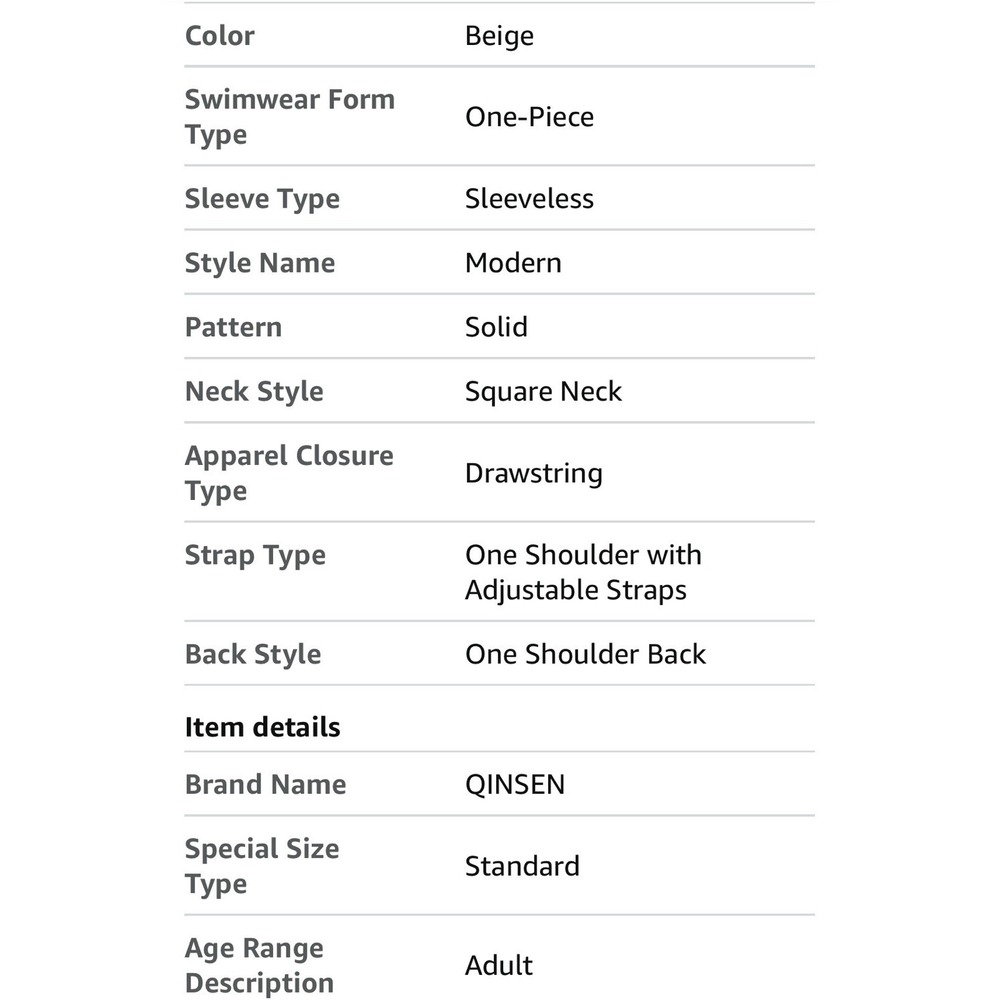 | | |
|---|---|
| Color | Beige |
| Swimwear Form Type | One-Piece |
| Sleeve Type | Sleeveless |
| Style Name | Modern |
| Pattern | Solid |
| Neck Style | Square Neck |
| Apparel Closure Type | Drawstring |
| Strap Type | One Shoulder with Adjustable Straps |
| Back Style | One Shoulder Back |

Item details

| | |
|---|---|
| Brand Name | QINSEN |
| Special Size Type | Standard |
| Age Range Description | Adult |